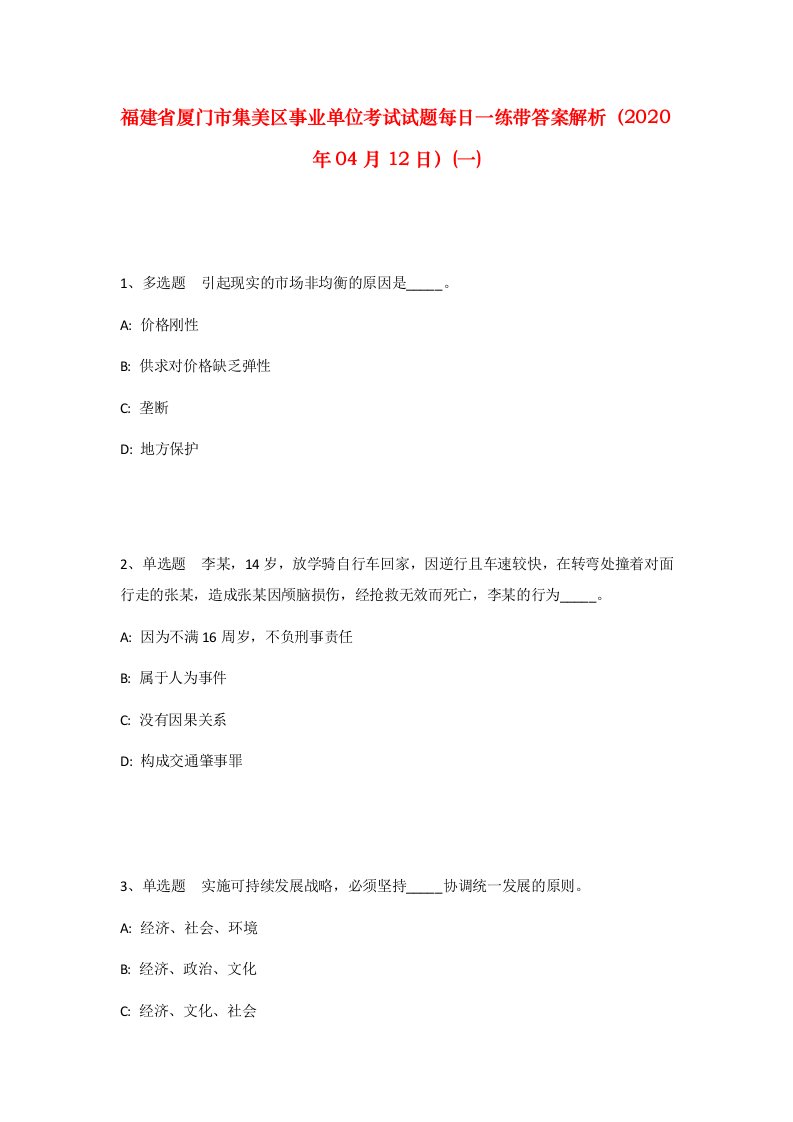 福建省厦门市集美区事业单位考试试题每日一练带答案解析（2020年04月12日）(一)

1、多选题　引起现实的市场非均衡的原因是_____。

A: 价格刚性

B: 供求对价格缺乏弹性

C: 垄断

D: 地方保护

2、单选题　李某，14岁，放学骑自行车回家，因逆行且车速较快，在转弯处撞着对面行走的张某，造成张某因颅脑损伤，经抢救无效而死亡，李某的行为_____。

A: 因为不满16周岁，不负刑事责任

B: 属于人为事件

C: 没有因果关系

D: 构成交通肇事罪

3、单选题　实施可持续发展战略，必须坚持_____协调统一发展的原则。

A: 经济、社会、环境

B: 经济、政治、文化

C: 经济、文化、社会